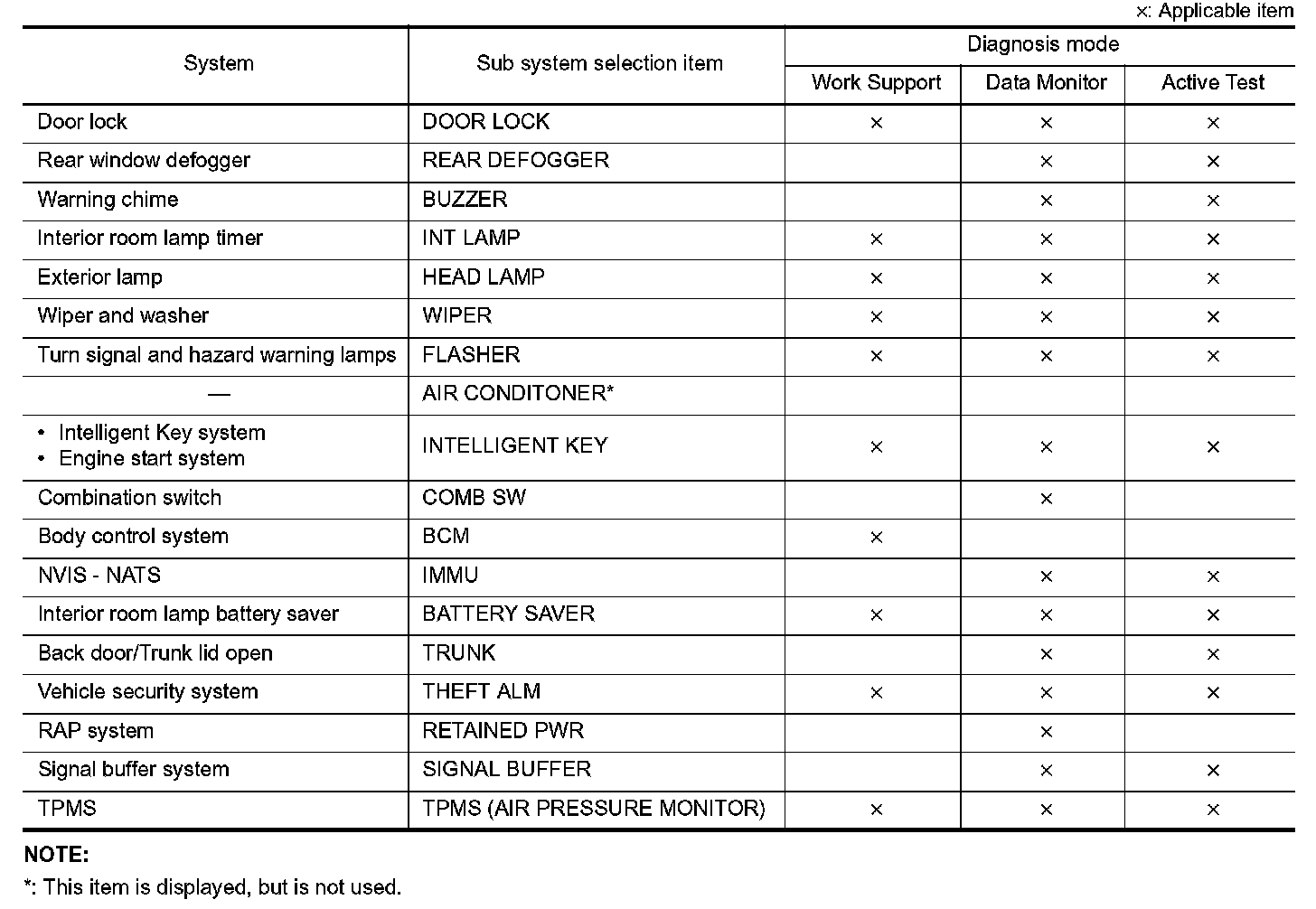 ×: Applicable item

| System | Sub system selection item | Diagnosis mode: Work Support | Diagnosis mode: Data Monitor | Diagnosis mode: Active Test |
|---|---|---|---|---|
| Door lock | DOOR LOCK | × | × | × |
| Rear window defogger | REAR DEFOGGER | | × | × |
| Warning chime | BUZZER | | × | × |
| Interior room lamp timer | INT LAMP | × | × | × |
| Exterior lamp | HEAD LAMP | × | × | × |
| Wiper and washer | WIPER | × | × | × |
| Turn signal and hazard warning lamps | FLASHER | × | × | × |
| — | AIR CONDITONER* | | | |
| • Intelligent Key system • Engine start system | INTELLIGENT KEY | × | × | × |
| Combination switch | COMB SW | | × | |
| Body control system | BCM | × | | |
| NVIS - NATS | IMMU | | × | × |
| Interior room lamp battery saver | BATTERY SAVER | × | × | × |
| Back door/Trunk lid open | TRUNK | | × | × |
| Vehicle security system | THEFT ALM | × | × | × |
| RAP system | RETAINED PWR | | × | |
| Signal buffer system | SIGNAL BUFFER | | × | × |
| TPMS | TPMS (AIR PRESSURE MONITOR) | × | × | × |

NOTE:
*: This item is displayed, but is not used.